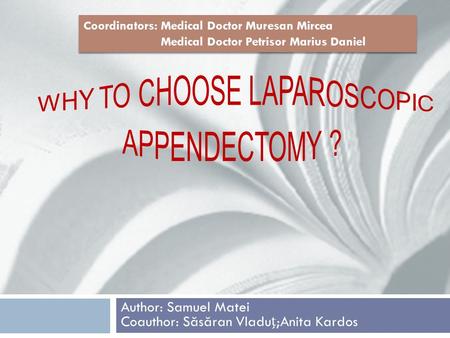 Coordinators: Medical Doctor Muresan Mircea
Medical Doctor Petrisor Marius Daniel

WHY TO CHOOSE LAPAROSCOPIC APPENDECTOMY ?

Author: Samuel Matei
Coauthor: Săsăran Vladuț;Anita Kardos